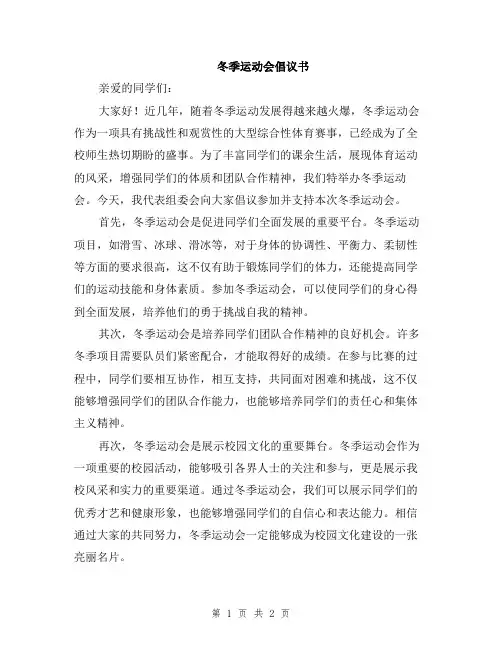 冬季运动会倡议书

亲爱的同学们：

大家好！近几年，随着冬季运动发展得越来越火爆，冬季运动会作为一项具有挑战性和观赏性的大型综合性体育赛事，已经成为了全校师生热切期盼的盛事。为了丰富同学们的课余生活，展现体育运动的风采，增强同学们的体质和团队合作精神，我们特举办冬季运动会。今天，我代表组委会向大家倡议参加并支持本次冬季运动会。

首先，冬季运动会是促进同学们全面发展的重要平台。冬季运动项目，如滑雪、冰球、滑冰等，对于身体的协调性、平衡力、柔韧性等方面的要求很高，这不仅有助于锻炼同学们的体力，还能提高同学们的运动技能和身体素质。参加冬季运动会，可以使同学们的身心得到全面发展，培养他们的勇于挑战自我的精神。

其次，冬季运动会是培养同学们团队合作精神的良好机会。许多冬季项目需要队员们紧密配合，才能取得好的成绩。在参与比赛的过程中，同学们要相互协作，相互支持，共同面对困难和挑战，这不仅能够增强同学们的团队合作能力，也能够培养同学们的责任心和集体主义精神。

再次，冬季运动会是展示校园文化的重要舞台。冬季运动会作为一项重要的校园活动，能够吸引各界人士的关注和参与，更是展示我校风采和实力的重要渠道。通过冬季运动会，我们可以展示同学们的优秀才艺和健康形象，也能够增强同学们的自信心和表达能力。相信通过大家的共同努力，冬季运动会一定能够成为校园文化建设的一张亮丽名片。

第 1 页 共 2 页